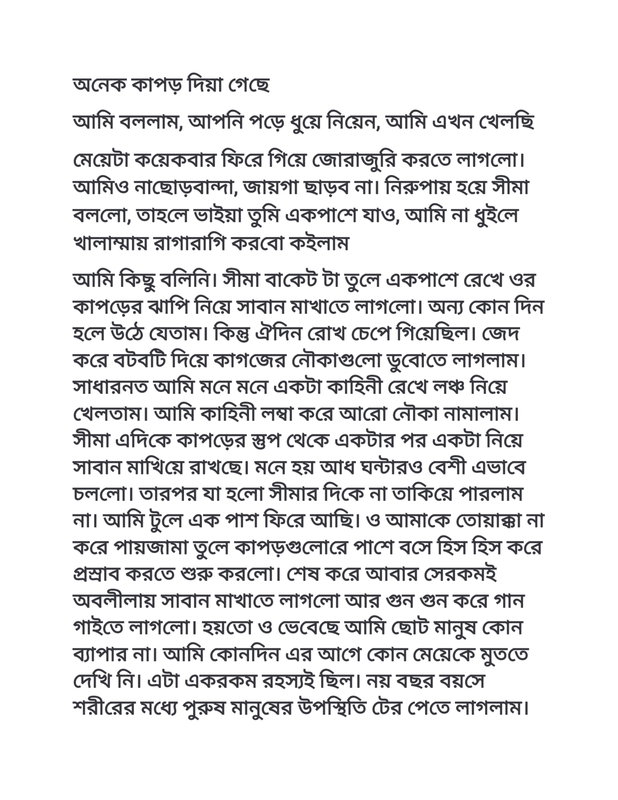 অনেক কাপড় দিয়া গেছে

আমি বললাম, আপনি পড়ে ধুয়ে নিয়েন, আমি এখন খেলছি

মেয়েটা কয়েকবার ফিরে গিয়ে জোরাজুরি করতে লাগলো। আমিও নাছোড়বান্দা, জায়গা ছাড়ব না। নিরুপায় হয়ে সীমা বললো, তাহলে ভাইয়া তুমি একপাশে যাও, আমি না ধুইলে খালাম্মায় রাগারাগি করবো কইলাম

আমি কিছু বলিনি। সীমা বাকেট টা তুলে একপাশে রেখে ওর কাপড়ের ঝাপি নিয়ে সাবান মাখাতে লাগলো। অন্য কোন দিন হলে উঠে যেতাম। কিন্তু ঐদিন রোখ চেপে গিয়েছিল। জেদ করে বটবটি দিয়ে কাগজের নৌকাগুলো ডুবোতে লাগলাম। সাধারনত আমি মনে মনে একটা কাহিনী রেখে লঞ্চ নিয়ে খেলতাম। আমি কাহিনী লম্বা করে আরো নৌকা নামালাম। সীমা এদিকে কাপড়ের স্তুপ থেকে একটার পর একটা নিয়ে সাবান মাখিয়ে রাখছে। মনে হয় আধ ঘন্টারও বেশী এভাবে চললো। তারপর যা হলো সীমার দিকে না তাকিয়ে পারলাম না। আমি টুলে এক পাশ ফিরে আছি। ও আমাকে তোয়াক্কা না করে পায়জামা তুলে কাপড়গুলোরে পাশে বসে হিস হিস করে প্রস্রাব করতে শুরু করলো। শেষ করে আবার সেরকমই অবলীলায় সাবান মাখাতে লাগলো আর গুন গুন করে গান গাইতে লাগলো। হয়তো ও ভেবেছে আমি ছোট মানুষ কোন ব্যাপার না। আমি কোনদিন এর আগে কোন মেয়েকে মুততে দেখি নি। এটা একরকম রহস্যই ছিল। নয় বছর বয়সে শরীরের মধ্যে পুরুষ মানুষের উপস্থিতি টের পেতে লাগলাম।